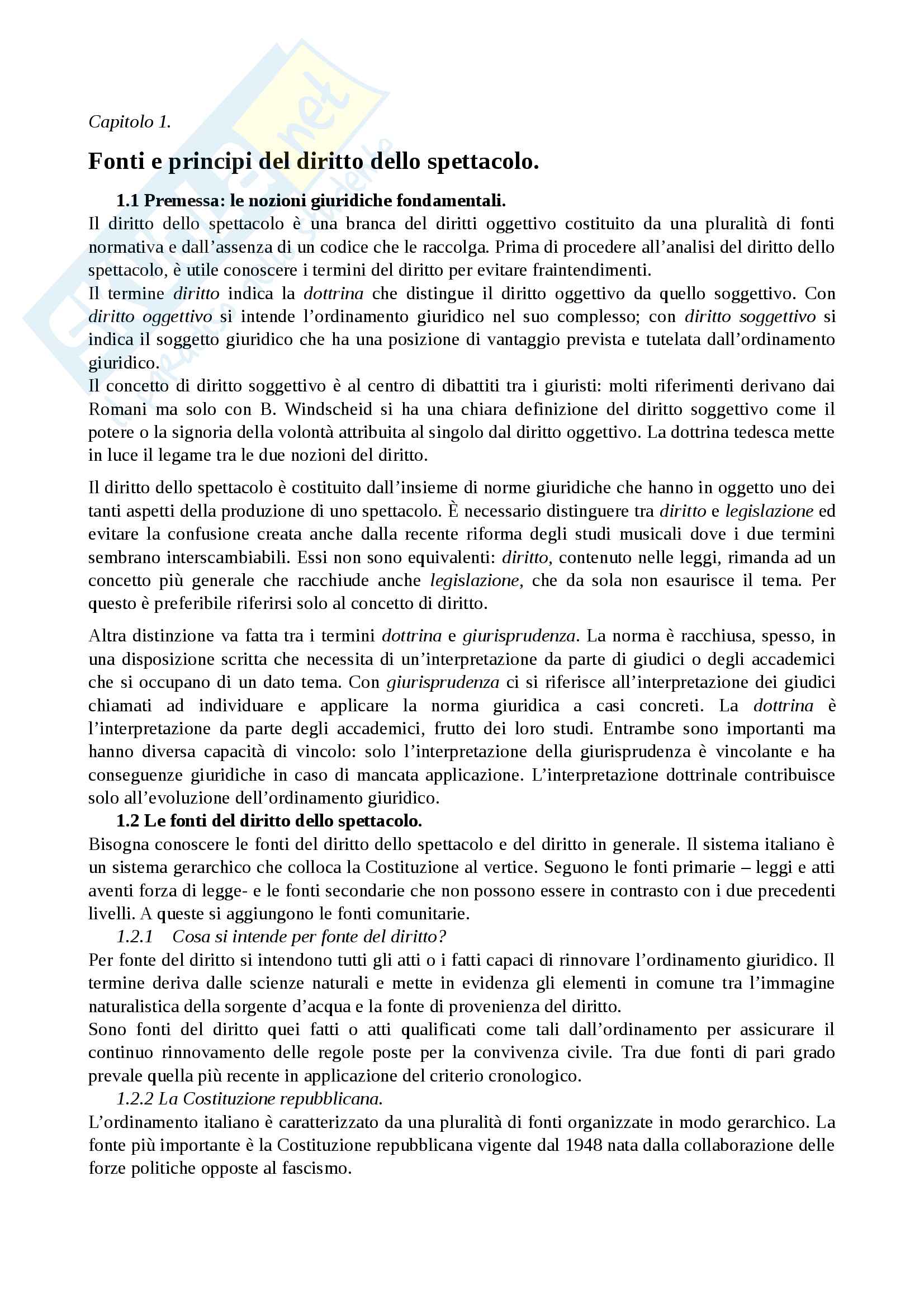 Capitolo 1.

Fonti e principi del diritto dello spettacolo.

1.1 Premessa: le nozioni giuridiche fondamentali.

Il diritto dello spettacolo è una branca del diritti oggettivo costituito da una pluralità di fonti normativa e dall'assenza di un codice che le raccolga. Prima di procedere all'analisi del diritto dello spettacolo, è utile conoscere i termini del diritto per evitare fraintendimenti.
Il termine diritto indica la dottrina che distingue il diritto oggettivo da quello soggettivo. Con diritto oggettivo si intende l'ordinamento giuridico nel suo complesso; con diritto soggettivo si indica il soggetto giuridico che ha una posizione di vantaggio prevista e tutelata dall'ordinamento giuridico.
Il concetto di diritto soggettivo è al centro di dibattiti tra i giuristi: molti riferimenti derivano dai Romani ma solo con B. Windscheid si ha una chiara definizione del diritto soggettivo come il potere o la signoria della volontà attribuita al singolo dal diritto oggettivo. La dottrina tedesca mette in luce il legame tra le due nozioni del diritto.

Il diritto dello spettacolo è costituito dall'insieme di norme giuridiche che hanno in oggetto uno dei tanti aspetti della produzione di uno spettacolo. È necessario distinguere tra diritto e legislazione ed evitare la confusione creata anche dalla recente riforma degli studi musicali dove i due termini sembrano interscambiabili. Essi non sono equivalenti: diritto, contenuto nelle leggi, rimanda ad un concetto più generale che racchiude anche legislazione, che da sola non esaurisce il tema. Per questo è preferibile riferirsi solo al concetto di diritto.

Altra distinzione va fatta tra i termini dottrina e giurisprudenza. La norma è racchiusa, spesso, in una disposizione scritta che necessita di un'interpretazione da parte di giudici o degli accademici che si occupano di un dato tema. Con giurisprudenza ci si riferisce all'interpretazione dei giudici chiamati ad individuare e applicare la norma giuridica a casi concreti. La dottrina è l'interpretazione da parte degli accademici, frutto dei loro studi. Entrambe sono importanti ma hanno diversa capacità di vincolo: solo l'interpretazione della giurisprudenza è vincolante e ha conseguenze giuridiche in caso di mancata applicazione. L'interpretazione dottrinale contribuisce solo all'evoluzione dell'ordinamento giuridico.

1.2 Le fonti del diritto dello spettacolo.

Bisogna conoscere le fonti del diritto dello spettacolo e del diritto in generale. Il sistema italiano è un sistema gerarchico che colloca la Costituzione al vertice. Seguono le fonti primarie – leggi e atti aventi forza di legge- e le fonti secondarie che non possono essere in contrasto con i due precedenti livelli. A queste si aggiungono le fonti comunitarie.

1.2.1 Cosa si intende per fonte del diritto?

Per fonte del diritto si intendono tutti gli atti o i fatti capaci di rinnovare l'ordinamento giuridico. Il termine deriva dalle scienze naturali e mette in evidenza gli elementi in comune tra l'immagine naturalistica della sorgente d'acqua e la fonte di provenienza del diritto.
Sono fonti del diritto quei fatti o atti qualificati come tali dall'ordinamento per assicurare il continuo rinnovamento delle regole poste per la convivenza civile. Tra due fonti di pari grado prevale quella più recente in applicazione del criterio cronologico.

1.2.2 La Costituzione repubblicana.

L'ordinamento italiano è caratterizzato da una pluralità di fonti organizzate in modo gerarchico. La fonte più importante è la Costituzione repubblicana vigente dal 1948 nata dalla collaborazione delle forze politiche opposte al fascismo.